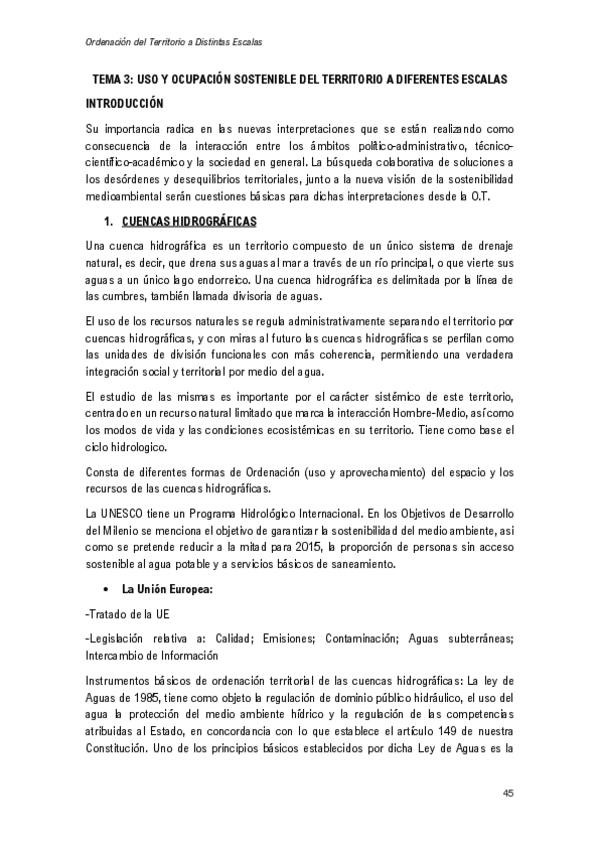 Ordenación del Territorio a Distintas Escalas

TEMA 3: USO Y OCUPACIÓN SOSTENIBLE DEL TERRITORIO A DIFERENTES ESCALAS

INTRODUCCIÓN

Su importancia radica en las nuevas interpretaciones que se están realizando como consecuencia de la interacción entre los ámbitos político-administrativo, técnico-científico-académico y la sociedad en general. La búsqueda colaborativa de soluciones a los desórdenes y desequilibrios territoriales, junto a la nueva visión de la sostenibilidad medioambiental serán cuestiones básicas para dichas interpretaciones desde la O.T.

1. CUENCAS HIDROGRÁFICAS

Una cuenca hidrográfica es un territorio compuesto de un único sistema de drenaje natural, es decir, que drena sus aguas al mar a través de un río principal, o que vierte sus aguas a un único lago endorreico. Una cuenca hidrográfica es delimitada por la línea de las cumbres, también llamada divisoria de aguas.

El uso de los recursos naturales se regula administrativamente separando el territorio por cuencas hidrográficas, y con miras al futuro las cuencas hidrográficas se perfilan como las unidades de división funcionales con más coherencia, permitiendo una verdadera integración social y territorial por medio del agua.

El estudio de las mismas es importante por el carácter sistémico de este territorio, centrado en un recurso natural limitado que marca la interacción Hombre-Medio, así como los modos de vida y las condiciones ecosistémicas en su territorio. Tiene como base el ciclo hidrologico.

Consta de diferentes formas de Ordenación (uso y aprovechamiento) del espacio y los recursos de las cuencas hidrográficas.

La UNESCO tiene un Programa Hidrológico Internacional. En los Objetivos de Desarrollo del Milenio se menciona el objetivo de garantizar la sostenibilidad del medio ambiente, asi como se pretende reducir a la mitad para 2015, la proporción de personas sin acceso sostenible al agua potable y a servicios básicos de saneamiento.

• La Unión Europea:

-Tratado de la UE

-Legislación relativa a: Calidad; Emisiones; Contaminación; Aguas subterráneas; Intercambio de Información

Instrumentos básicos de ordenación territorial de las cuencas hidrográficas: La ley de Aguas de 1985, tiene como objeto la regulación de dominio público hidráulico, el uso del agua la protección del medio ambiente hídrico y la regulación de las competencias atribuidas al Estado, en concordancia con lo que establece el artículo 149 de nuestra Constitución. Uno de los principios básicos establecidos por dicha Ley de Aguas es la

45